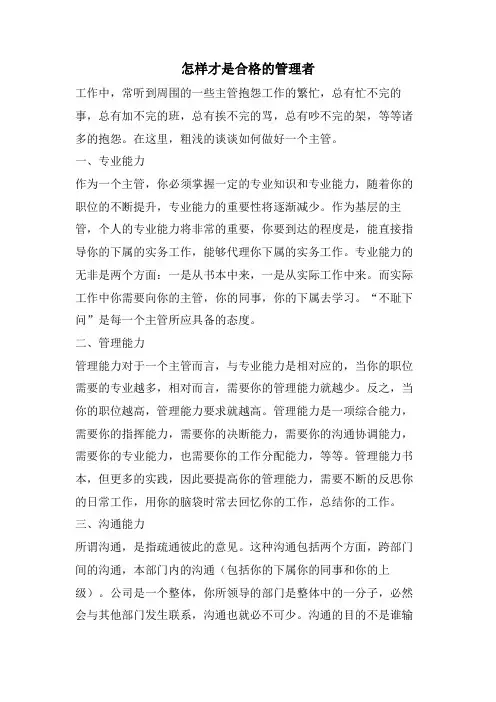 怎样才是合格的管理者

工作中，常听到周围的一些主管抱怨工作的繁忙，总有忙不完的事，总有加不完的班，总有挨不完的骂，总有吵不完的架，等等诸多的抱怨。在这里，粗浅的谈谈如何做好一个主管。

一、专业能力

作为一个主管，你必须掌握一定的专业知识和专业能力，随着你的职位的不断提升，专业能力的重要性将逐渐减少。作为基层的主管，个人的专业能力将非常的重要，你要到达的程度是，能直接指导你的下属的实务工作，能够代理你下属的实务工作。专业能力的无非是两个方面：一是从书本中来，一是从实际工作中来。而实际工作中你需要向你的主管，你的同事，你的下属去学习。“不耻下问”是每一个主管所应具备的态度。

二、管理能力

管理能力对于一个主管而言，与专业能力是相对应的，当你的职位需要的专业越多，相对而言，需要你的管理能力就越少。反之，当你的职位越高，管理能力要求就越高。管理能力是一项综合能力，需要你的指挥能力，需要你的决断能力，需要你的沟通协调能力，需要你的专业能力，也需要你的工作分配能力，等等。管理能力书本，但更多的实践，因此要提高你的管理能力，需要不断的反思你的日常工作，用你的脑袋时常去回忆你的工作，总结你的工作。

三、沟通能力

所谓沟通，是指疏通彼此的意见。这种沟通包括两个方面，跨部门间的沟通，本部门内的沟通（包括你的下属你的同事和你的上级）。公司是一个整体，你所领导的部门是整体中的一分子，必然会与其他部门发生联系，沟通也就必不可少。沟通的目的不是谁输